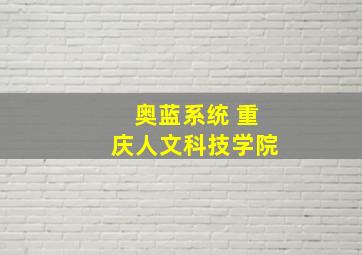 奥蓝系统 重庆人文科技学院